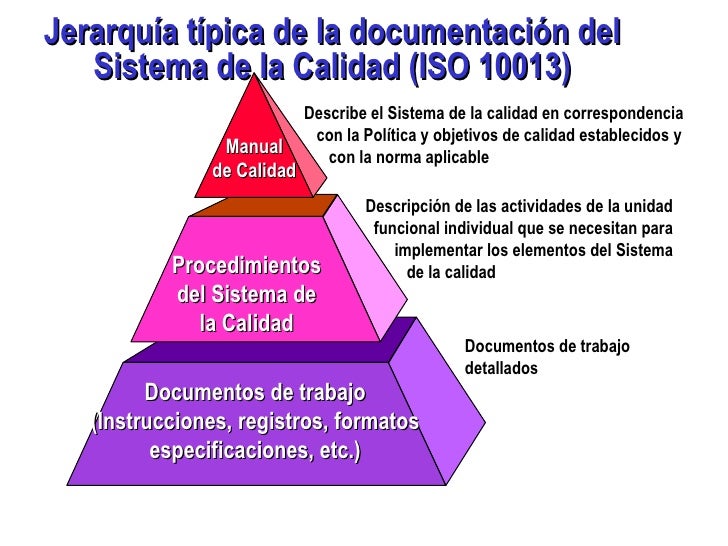 Jerarquía típica de la documentación del Sistema de la Calidad (ISO 10013)

Manual de Calidad

Describe el Sistema de la calidad en correspondencia con la Política y objetivos de calidad establecidos y con la norma aplicable

Procedimientos del Sistema de la Calidad

Descripción de las actividades de la unidad funcional individual que se necesitan para implementar los elementos del Sistema de la calidad

Documentos de trabajo (Instrucciones, registros, formatos especificaciones, etc.)

Documentos de trabajo detallados